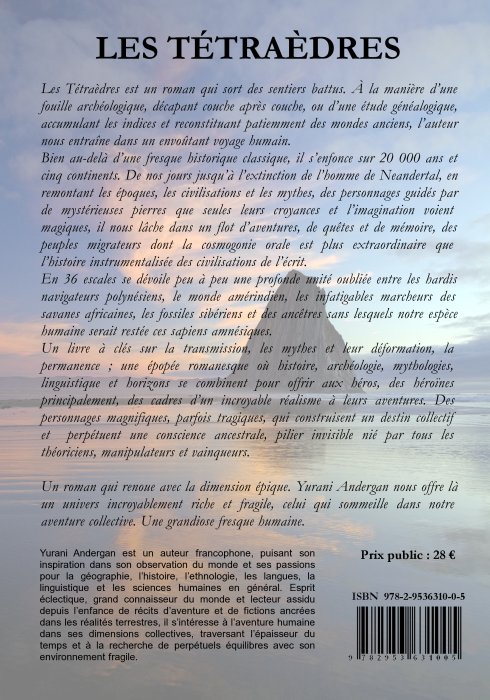 LES TÉTRAÈDRES

Les Tétraèdres est un roman qui sort des sentiers battus. À la manière d'une fouille archéologique, décapant couche après couche, ou d'une étude généalogique, accumulant les indices et reconstituant patiemment des mondes anciens, l'auteur nous entraîne dans un envoûtant voyage humain.
Bien au-delà d'une fresque historique classique, il s'enfonce sur 20 000 ans et cinq continents. De nos jours jusqu'à l'extinction de l'homme de Neandertal, en remontant les époques, les civilisations et les mythes, des personnages guidés par de mystérieuses pierres que seules leurs croyances et l'imagination voient magiques, il nous lâche dans un flot d'aventures, de quêtes et de mémoire, des peuples migrateurs dont la cosmogonie orale est plus extraordinaire que l'histoire instrumentalisée des civilisations de l'écrit.
En 36 escales se dévoile peu à peu une profonde unité oubliée entre les hardis navigateurs polynésiens, le monde amérindien, les infatigables marcheurs des savanes africaines, les fossiles sibériens et des ancêtres sans lesquels notre espèce humaine serait restée ces sapiens amnésiques.
Un livre à clés sur la transmission, les mythes et leur déformation, la permanence ; une épopée romanesque où histoire, archéologie, mythologies, linguistique et horizons se combinent pour offrir aux héros, des héroïnes principalement, des cadres d'un incroyable réalisme à leurs aventures. Des personnages magnifiques, parfois tragiques, qui construisent un destin collectif et perpétuent une conscience ancestrale, pilier invisible nié par tous les théoriciens, manipulateurs et vainqueurs.

Un roman qui renoue avec la dimension épique. Yurani Andergan nous offre là un univers incroyablement riche et fragile, celui qui sommeille dans notre aventure collective. Une grandiose fresque humaine.

Yurani Andergan est un auteur francophone, puisant son inspiration dans son observation du monde et ses passions pour la géographie, l'histoire, l'ethnologie, les langues, la linguistique et les sciences humaines en général. Esprit éclectique, grand connaisseur du monde et lecteur assidu depuis l'enfance de récits d'aventure et de fictions ancrées dans les réalités terrestres, il s'intéresse à l'aventure humaine dans ses dimensions collectives, traversant l'épaisseur du temps et à la recherche de perpétuels équilibres avec son environnement fragile.

Prix public : 28 €

ISBN 978-2-9536310-0-5

9 782953 631005